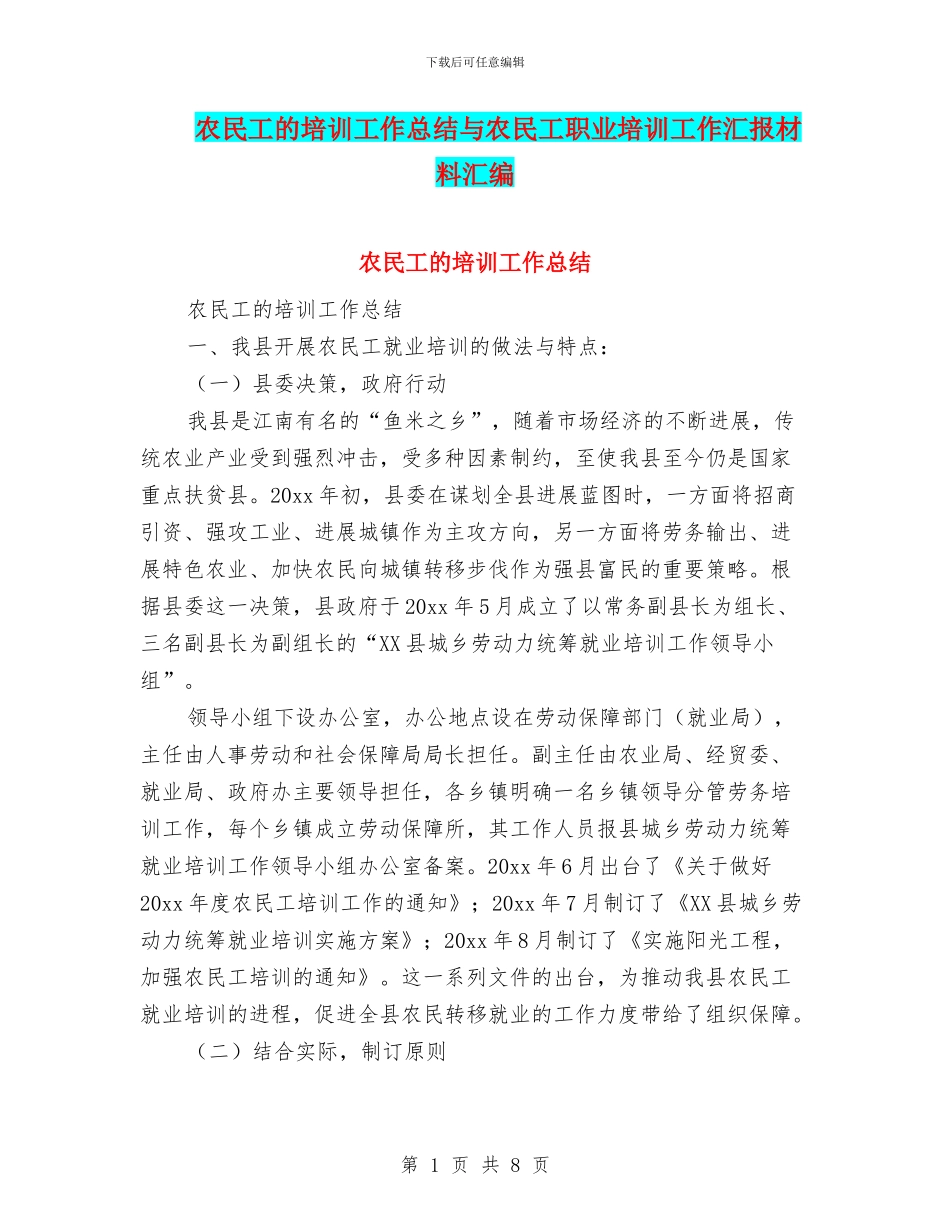 下载后可任意编辑

农民工的培训工作总结与农民工职业培训工作汇报材料汇编

农民工的培训工作总结

农民工的培训工作总结

一、我县开展农民工就业培训的做法与特点：

（一）县委决策，政府行动

我县是江南有名的“鱼米之乡”，随着市场经济的不断进展，传统农业产业受到强烈冲击，受多种因素制约，至使我县至今仍是国家重点扶贫县。20xx 年初，县委在谋划全县进展蓝图时，一方面将招商引资、强攻工业、进展城镇作为主攻方向，另一方面将劳务输出、进展特色农业、加快农民向城镇转移步伐作为强县富民的重要策略。根据县委这一决策，县政府于 20xx 年 5 月成立了以常务副县长为组长、三名副县长为副组长的“XX 县城乡劳动力统筹就业培训工作领导小组”。

领导小组下设办公室，办公地点设在劳动保障部门（就业局），主任由人事劳动和社会保障局局长担任。副主任由农业局、经贸委、就业局、政府办主要领导担任，各乡镇明确一名乡镇领导分管劳务培训工作，每个乡镇成立劳动保障所，其工作人员报县城乡劳动力统筹就业培训工作领导小组办公室备案。20xx 年 6 月出台了《关于做好 20xx 年度农民工培训工作的通知》；20xx 年 7 月制订了《XX 县城乡劳动力统筹就业培训实施方案》；20xx 年 8 月制订了《实施阳光工程，加强农民工培训的通知》。这一系列文件的出台，为推动我县农民工就业培训的进程，促进全县农民转移就业的工作力度带给了组织保障。

（二）结合实际，制订原则

第 1 页 共 8 页